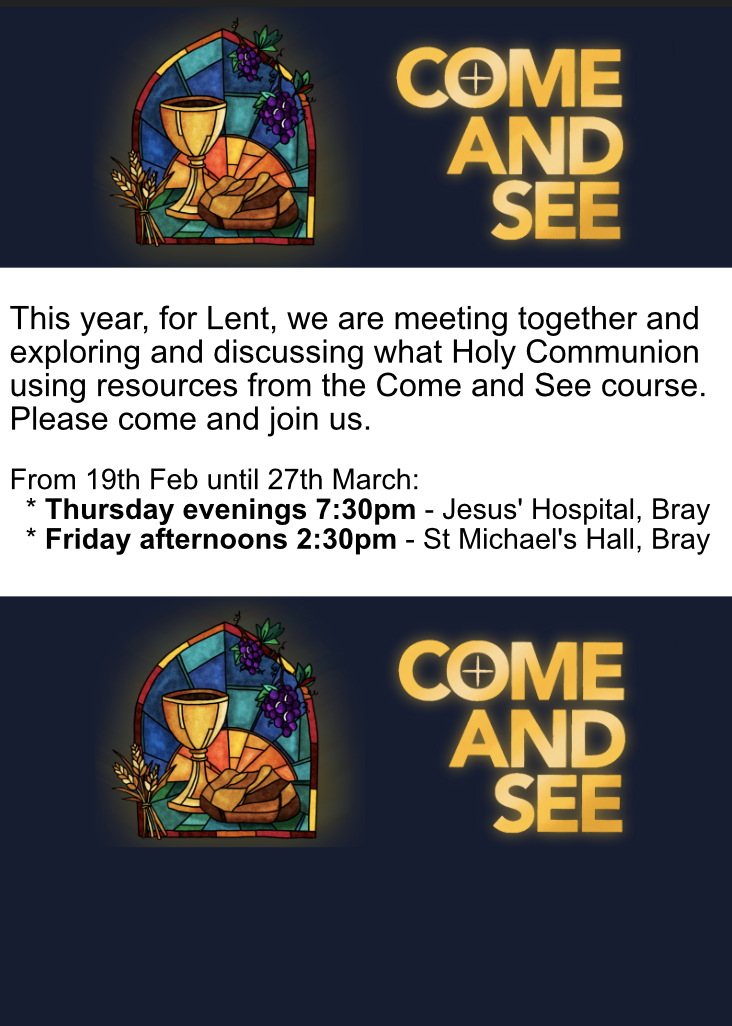 COME
AND
SEE

This year, for Lent, we are meeting together and exploring and discussing what Holy Communion using resources from the Come and See course. Please come and join us.

From 19th Feb until 27th March:
* Thursday evenings 7:30pm - Jesus' Hospital, Bray
* Friday afternoons 2:30pm - St Michael's Hall, Bray

COME
AND
SEE